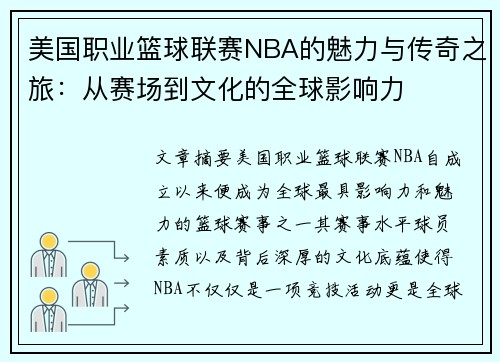 美国职业篮球联赛NBA的魅力与传奇之旅：从赛场到文化的全球影响力

文章摘要美国职业篮球联赛NBA自成立以来便成为全球最具影响力和魅力的篮球赛事之一其赛事水平球员素质以及背后深厚的文化底蕴使得NBA不仅仅是一项竞技活动更是全球